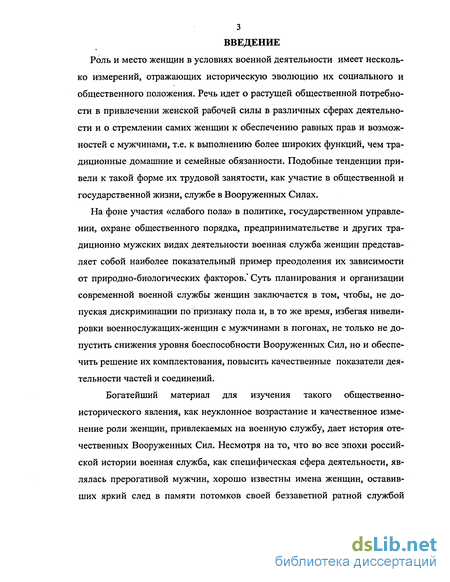 3

ВВЕДЕНИЕ

Роль и место женщин в условиях военной деятельности имеет несколько измерений, отражающих историческую эволюцию их социального и общественного положения. Речь идет о растущей общественной потребности в привлечении женской рабочей силы в различных сферах деятельности и о стремлении самих женщин к обеспечению равных прав и возможностей с мужчинами, т.е. к выполнению более широких функций, чем традиционные домашние и семейные обязанности. Подобные тенденции привели к такой форме их трудовой занятости, как участие в общественной и государственной жизни, службе в Вооруженных Силах.

На фоне участия «слабого пола» в политике, государственном управлении, охране общественного порядка, предпринимательстве и других традиционно мужских видах деятельности военная служба женщин представляет собой наиболее показательный пример преодоления их зависимости от природно-биологических факторов. Суть планирования и организации современной военной службы женщин заключается в том, чтобы, не допуская дискриминации по признаку пола и, в то же время, избегая нивелировки военнослужащих-женщин с мужчинами в погонах, не только не допустить снижения уровня боеспособности Вооруженных Сил, но и обеспечить решение их комплектования, повысить качественные показатели деятельности частей и соединений.

Богатейший материал для изучения такого общественно-исторического явления, как неуклонное возрастание и качественное изменение роли женщин, привлекаемых на военную службу, дает история отечественных Вооруженных Сил. Несмотря на то, что во все эпохи российской истории военная служба, как специфическая сфера деятельности, являлась прерогативой мужчин, хорошо известны имена женщин, оставивших яркий след в памяти потомков своей беззаветной ратной службой

dsLib.net
библиотека диссертаций